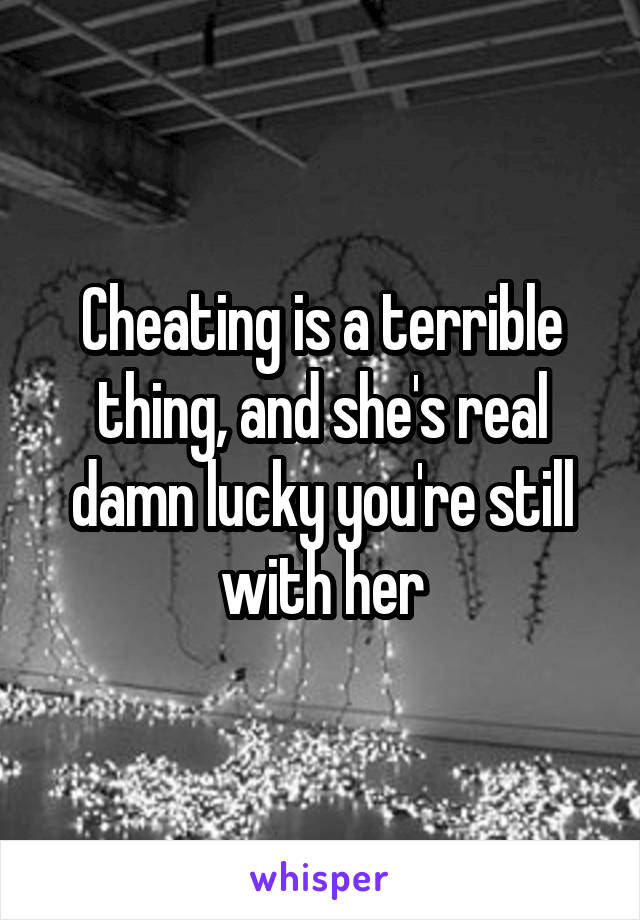 Cheating is a terrible thing, and she's real damn lucky you're still with her

whisper